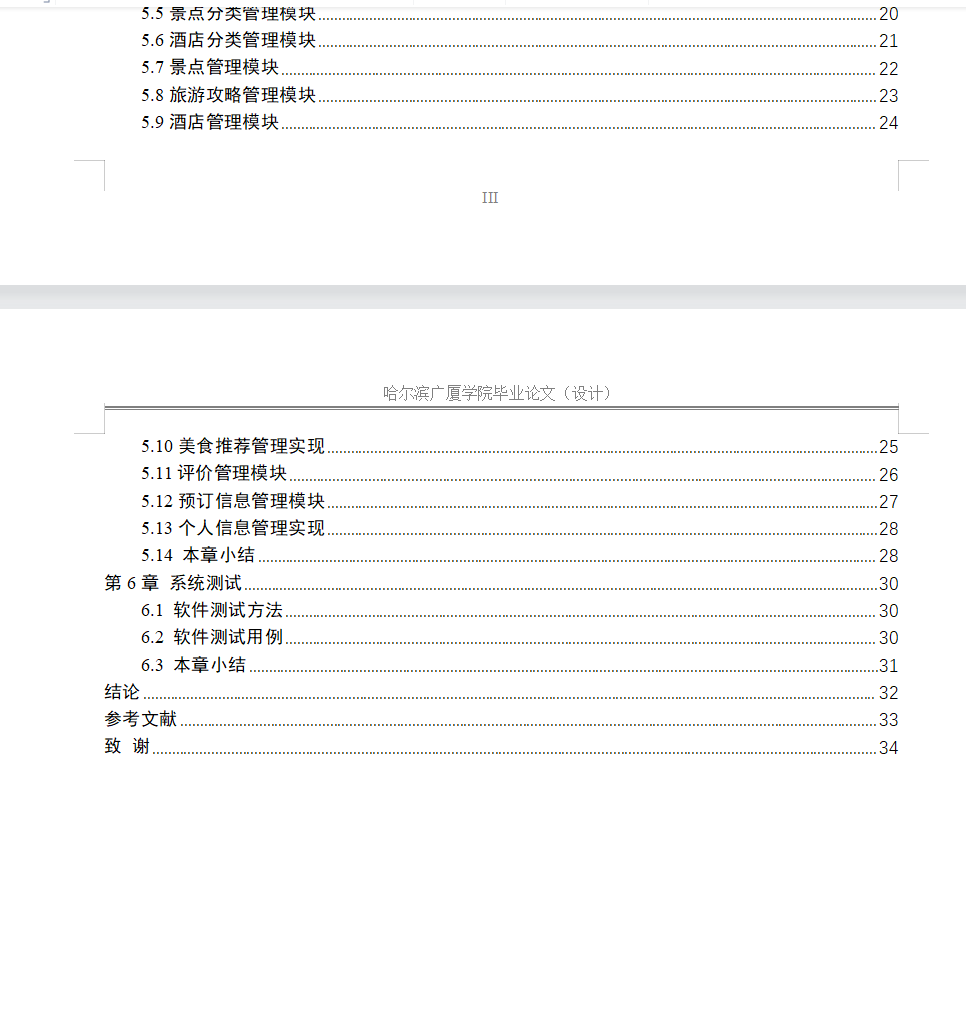 5.5 景点分类管理模块 ........ 20
5.6 酒店分类管理模块 ........ 21
5.7 景点管理模块 ........ 22
5.8 旅游攻略管理模块 ........ 23
5.9 酒店管理模块 ........ 24

III

哈尔滨广厦学院毕业论文（设计）

5.10 美食推荐管理实现 ........ 25
5.11 评价管理模块 ........ 26
5.12 预订信息管理模块 ........ 27
5.13 个人信息管理实现 ........ 28
5.14 本章小结 ........ 28
第 6 章 系统测试 ........ 30
6.1 软件测试方法 ........ 30
6.2 软件测试用例 ........ 30
6.3 本章小结 ........ 31
结论 ........ 32
参考文献 ........ 33
致 谢 ........ 34